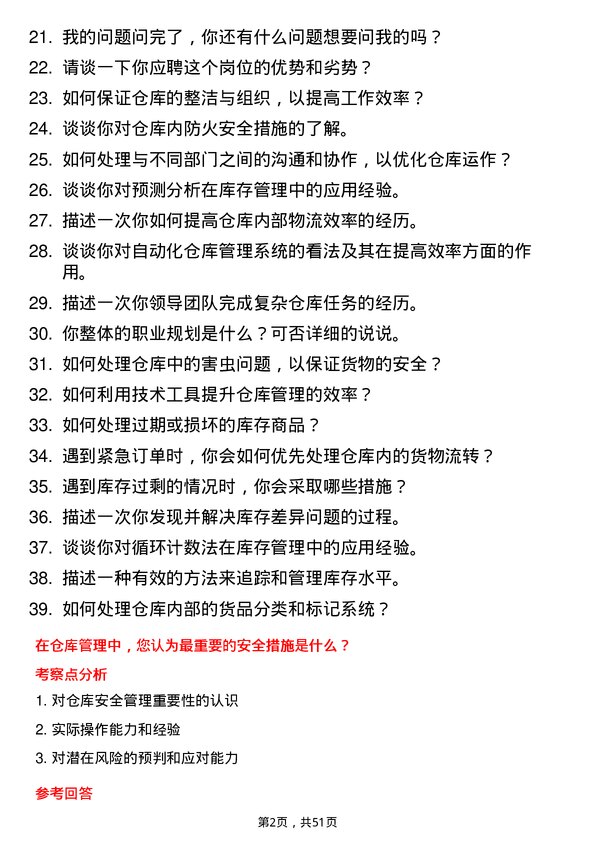 21. 我的问题问完了，你还有什么问题想要问我的吗？

22. 请谈一下你应聘这个岗位的优势和劣势？

23. 如何保证仓库的整洁与组织，以提高工作效率？

24. 谈谈你对仓库内防火安全措施的了解。

25. 如何处理与不同部门之间的沟通和协作，以优化仓库运作？

26. 谈谈你对预测分析在库存管理中的应用经验。

27. 描述一次你如何提高仓库内部物流效率的经历。

28. 谈谈你对自动化仓库管理系统的看法及其在提高效率方面的作用。

29. 描述一次你领导团队完成复杂仓库任务的经历。

30. 你整体的职业规划是什么？可否详细的说说。

31. 如何处理仓库中的害虫问题，以保证货物的安全？

32. 如何利用技术工具提升仓库管理的效率？

33. 如何处理过期或损坏的库存商品？

34. 遇到紧急订单时，你会如何优先处理仓库内的货物流转？

35. 遇到库存过剩的情况时，你会采取哪些措施？

36. 描述一次你发现并解决库存差异问题的过程。

37. 谈谈你对循环计数法在库存管理中的应用经验。

38. 描述一种有效的方法来追踪和管理库存水平。

39. 如何处理仓库内部的货品分类和标记系统？

在仓库管理中，您认为最重要的安全措施是什么？

考察点分析

1. 对仓库安全管理重要性的认识

2. 实际操作能力和经验

3. 对潜在风险的预判和应对能力

参考回答

第2页，共51页